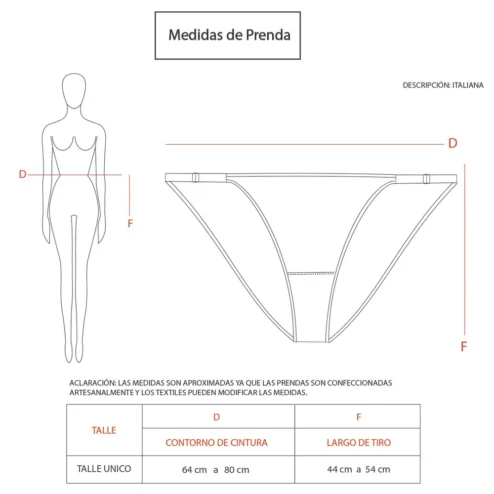 Medidas de Prenda

DESCRIPCIÓN: ITALIANA

D

F

D

F

ACLARACIÓN: LAS MEDIDAS SON APROXIMADAS YA QUE LAS PRENDAS SON CONFECCIONADAS ARTESANALMENTE Y LOS TEXTILES PUEDEN MODIFICAR LAS MEDIDAS.

| TALLE | D | F |
|---|---|---|
| | CONTORNO DE CINTURA | LARGO DE TIRO |
| TALLE UNICO | 64 cm a 80 cm | 44 cm a 54 cm |